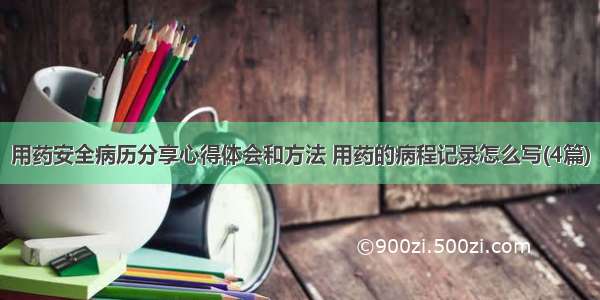 用药安全病历分享心得体会和方法 用药的病程记录怎么写(4篇)

©900zi.500zi.com